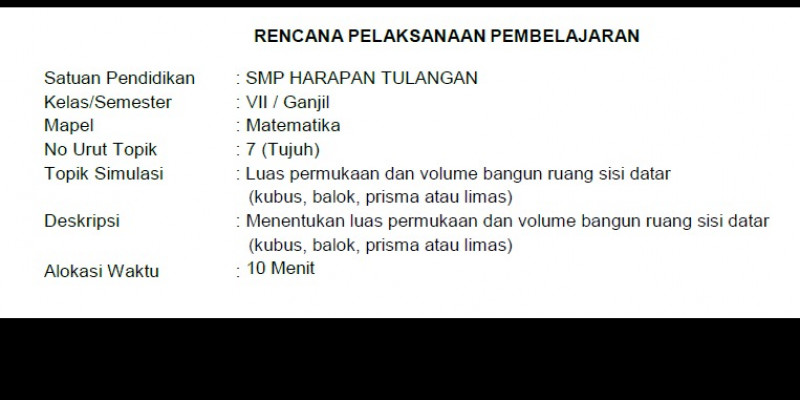 RENCANA PELAKSANAAN PEMBELAJARAN

Satuan Pendidikan : SMP HARAPAN TULANGAN
Kelas/Semester : VII / Ganjil
Mapel : Matematika
No Urut Topik : 7 (Tujuh)
Topik Simulasi : Luas permukaan dan volume bangun ruang sisi datar (kubus, balok, prisma atau limas)
Deskripsi : Menentukan luas permukaan dan volume bangun ruang sisi datar (kubus, balok, prisma atau limas)
Alokasi Waktu : 10 Menit